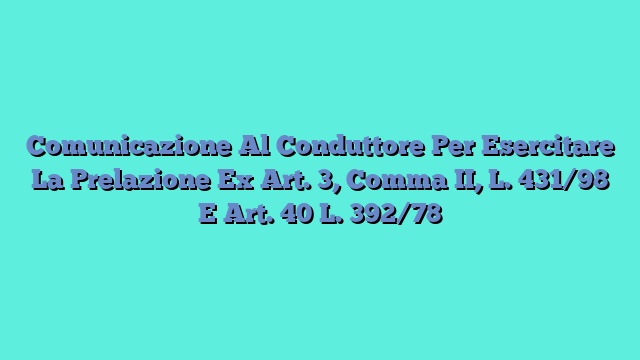 Comunicazione Al Conduttore Per Esercitare La Prelazione Ex Art. 3, Comma II, L. 431/98 E Art. 40 L. 392/78